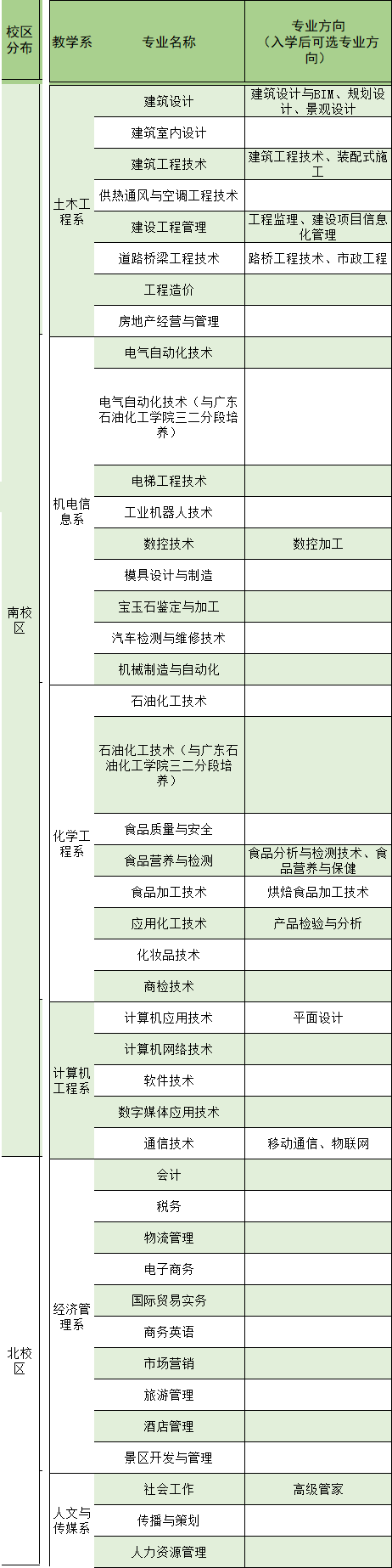 | 校区分布 | 教学系 | 专业名称 | 专业方向（入学后可选专业方向） |
|---|---|---|---|
| 南校区 | 土木工程系 | 建筑设计 | 建筑设计与BIM、规划设计、景观设计 |
| | | 建筑室内设计 | |
| | | 建筑工程技术 | 建筑工程技术、装配式施工 |
| | | 供热通风与空调工程技术 | |
| | | 建设工程管理 | 工程监理、建设项目信息化管理 |
| | | 道路桥梁工程技术 | 路桥工程技术、市政工程 |
| | | 工程造价 | |
| | | 房地产经营与管理 | |
| | 机电信息系 | 电气自动化技术 | |
| | | 电气自动化技术（与广东石油化工学院三二分段培养） | |
| | | 电梯工程技术 | |
| | | 工业机器人技术 | |
| | | 数控技术 | 数控加工 |
| | | 模具设计与制造 | |
| | | 宝玉石鉴定与加工 | |
| | | 汽车检测与维修技术 | |
| | | 机械制造与自动化 | |
| | 化学工程系 | 石油化工技术 | |
| | | 石油化工技术（与广东石油化工学院三二分段培养） | |
| | | 食品质量与安全 | |
| | | 食品营养与检测 | 食品分析与检测技术、食品营养与保健 |
| | | 食品加工技术 | 烘焙食品加工技术 |
| | | 应用化工技术 | 产品检验与分析 |
| | | 化妆品技术 | |
| | | 商检技术 | |
| | 计算机工程系 | 计算机应用技术 | 平面设计 |
| | | 计算机网络技术 | |
| | | 软件技术 | |
| | | 数字媒体应用技术 | |
| | | 通信技术 | 移动通信、物联网 |
| 北校区 | 经济管理系 | 会计 | |
| | | 税务 | |
| | | 物流管理 | |
| | | 电子商务 | |
| | | 国际贸易实务 | |
| | | 商务英语 | |
| | | 市场营销 | |
| | | 旅游管理 | |
| | | 酒店管理 | |
| | | 景区开发与管理 | |
| | 人文与传媒系 | 社会工作 | 高级管家 |
| | | 传播与策划 | |
| | | 人力资源管理 | |